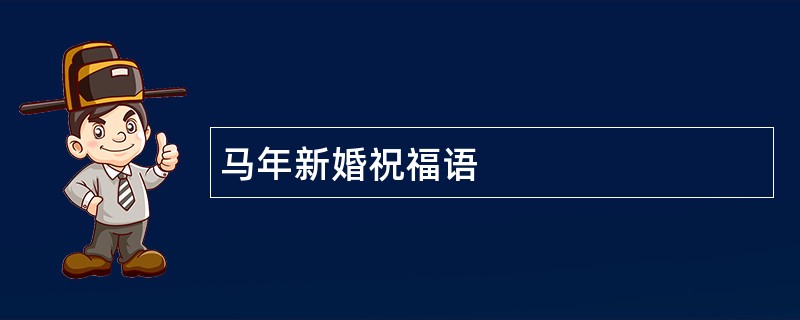 马年新婚祝福语